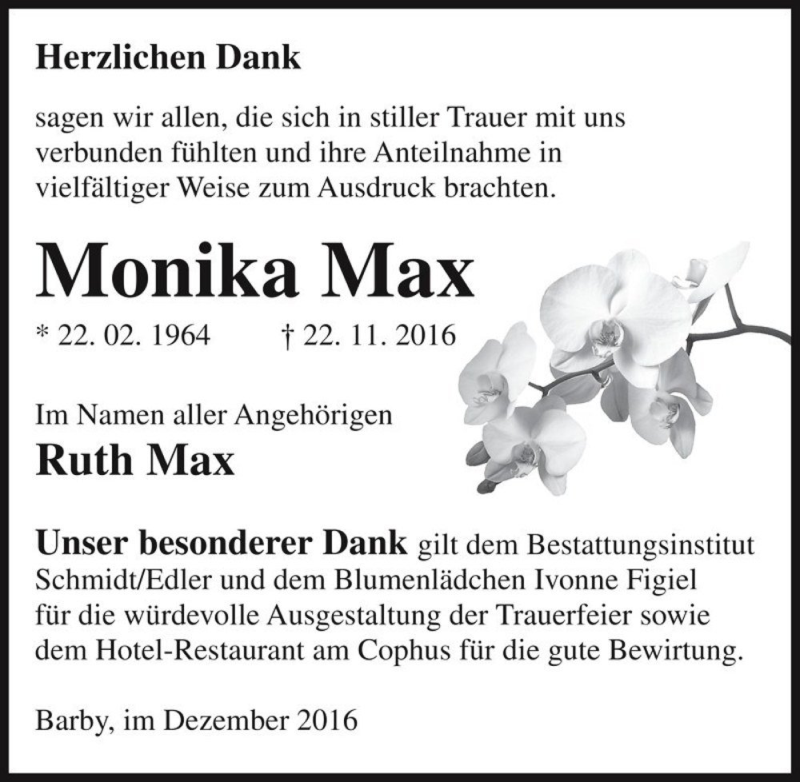 Herzlichen Dank

sagen wir allen, die sich in stiller Trauer mit uns verbunden fühlten und ihre Anteilnahme in vielfältiger Weise zum Ausdruck brachten.

Monika Max

* 22. 02. 1964 † 22. 11. 2016

Im Namen aller Angehörigen

Ruth Max

Unser besonderer Dank gilt dem Bestattungsinstitut Schmidt/Edler und dem Blumenlädchen Ivonne Figiel für die würdevolle Ausgestaltung der Trauerfeier sowie dem Hotel-Restaurant am Cophus für die gute Bewirtung.

Barby, im Dezember 2016